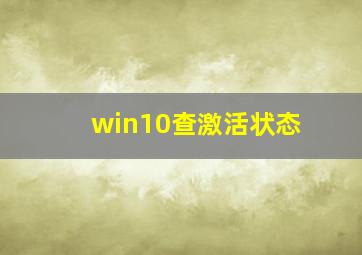 win10查激活状态